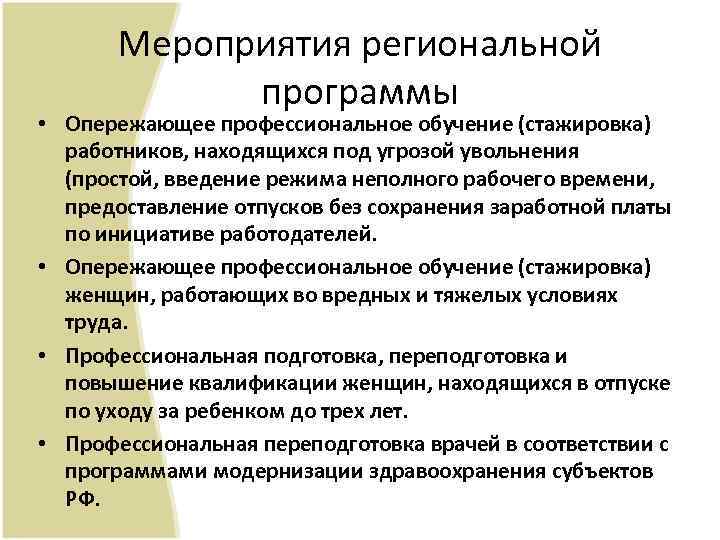 Мероприятия региональной программы

• Опережающее профессиональное обучение (стажировка) работников, находящихся под угрозой увольнения (простой, введение режима неполного рабочего времени, предоставление отпусков без сохранения заработной платы по инициативе работодателей.

• Опережающее профессиональное обучение (стажировка) женщин, работающих во вредных и тяжелых условиях труда.

• Профессиональная подготовка, переподготовка и повышение квалификации женщин, находящихся в отпуске по уходу за ребенком до трех лет.

• Профессиональная переподготовка врачей в соответствии с программами модернизации здравоохранения субъектов РФ.